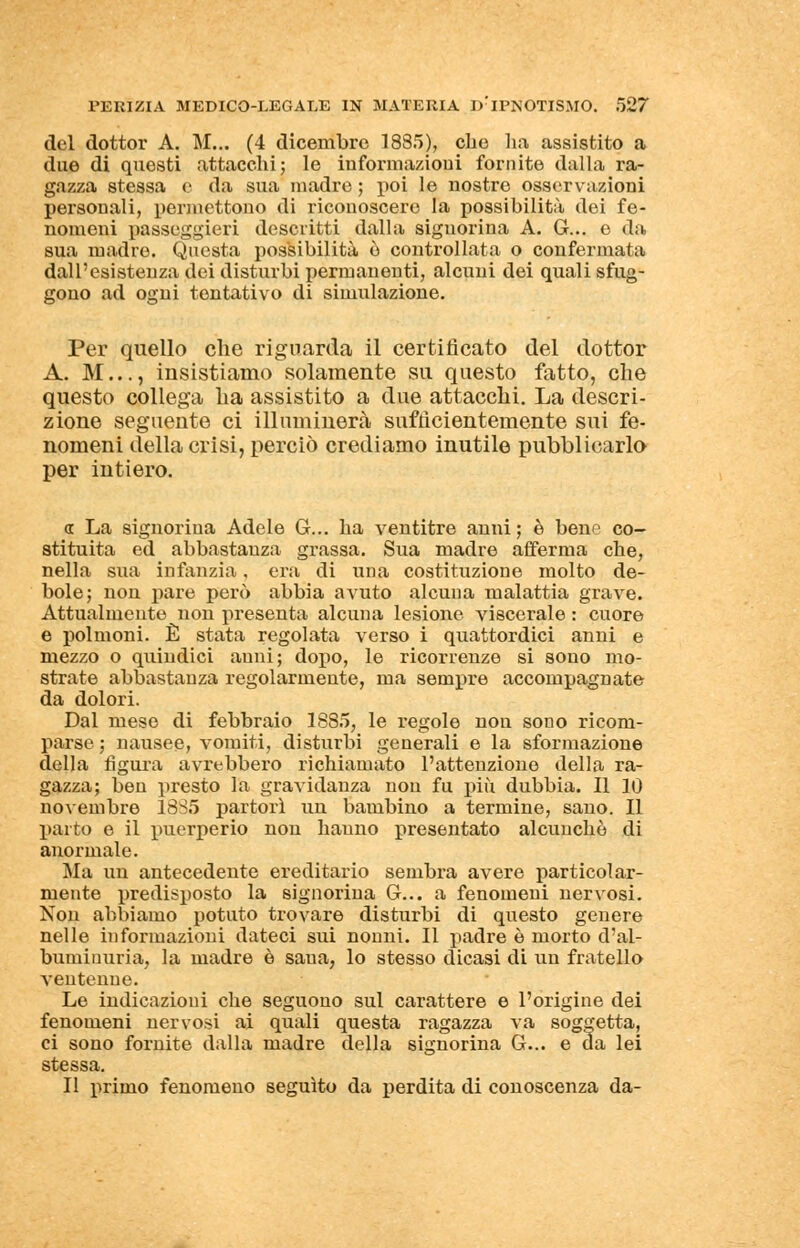 PERIZIA MEDICO-LEGALE IN MATERIA D'IPNOTISMO. 527

del dottor A. M... (4 dicembre 1885), che ha assistito a due di questi attacchi; le informazioni fornite dalla ragazza stessa e da sua madre; poi le nostre osservazioni personali, permettono di riconoscere la possibilità dei fenomeni passeggieri descritti dalla signorina A. G... e da sua madre. Questa possibilità è controllata o confermata dall'esistenza dei disturbi permanenti, alcuni dei quali sfuggono ad ogni tentativo di simulazione.

Per quello che riguarda il certificato del dottor A. M..., insistiamo solamente su questo fatto, che questo collega ha assistito a due attacchi. La descrizione seguente ci illuminerà sufficientemente sui fenomeni della crisi, perciò crediamo inutile pubblicarlo per intiero.

« La signorina Adele G... ha ventitre anni; è bene costituita ed abbastanza grassa. Sua madre afferma che, nella sua infanzia, era di una costituzione molto debole; non pare però abbia avuto alcuna malattia grave. Attualmente non presenta alcuna lesione viscerale: cuore e polmoni. È stata regolata verso i quattordici anni e mezzo o quindici anni; dopo, le ricorrenze si sono mostrate abbastanza regolarmente, ma sempre accompagnate da dolori.

Dal mese di febbraio 1885, le regole non sono ricomparse; nausee, vomiti, disturbi generali e la sformazione della figura avrebbero richiamato l'attenzione della ragazza; ben presto la gravidanza non fu più dubbia. Il 10 novembre 1885 partorì un bambino a termine, sano. Il parto e il puerperio non hanno presentato alcunchè di anormale.

Ma un antecedente ereditario sembra avere particolarmente predisposto la signorina G... a fenomeni nervosi. Non abbiamo potuto trovare disturbi di questo genere nelle informazioni dateci sui nonni. Il padre è morto d'albuminuria, la madre è sana, lo stesso dicasi di un fratello ventenne.

Le indicazioni che seguono sul carattere e l'origine dei fenomeni nervosi ai quali questa ragazza va soggetta, ci sono fornite dalla madre della signorina G... e da lei stessa.

Il primo fenomeno seguìto da perdita di conoscenza da-